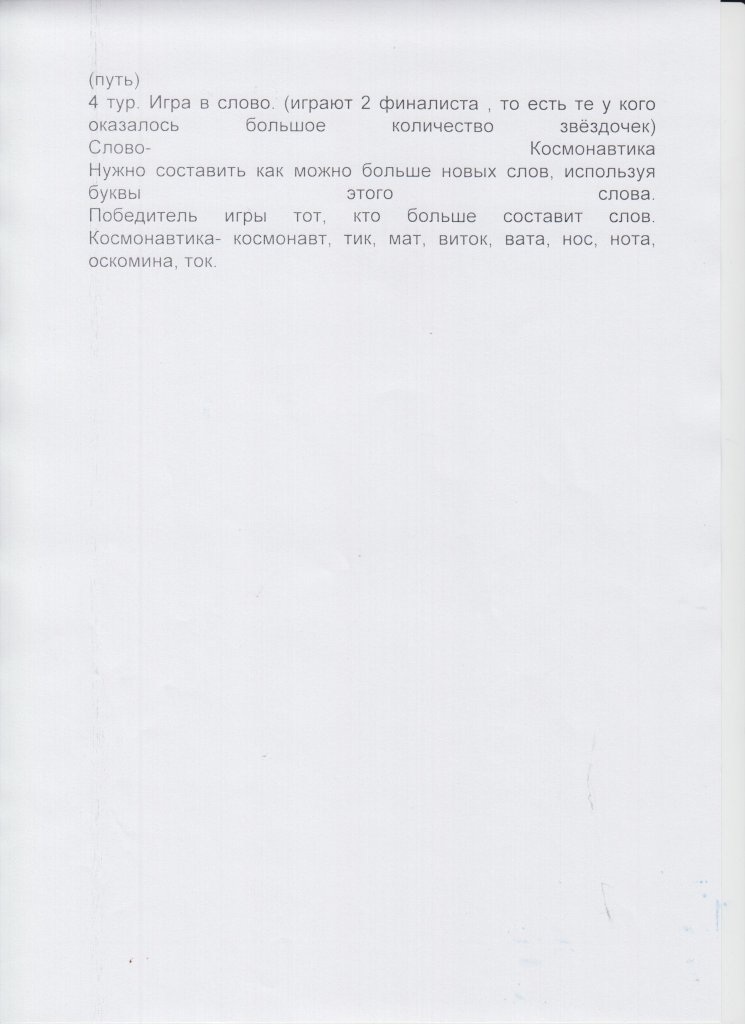 (путь)
4 тур. Игра в слово. (играют 2 финалиста , то есть те у кого оказалось большое количество звёздочек)
Слово- Космонавтика
Нужно составить как можно больше новых слов, используя буквы этого слова.
Победитель игры тот, кто больше составит слов.
Космонавтика- космонавт, тик, мат, виток, вата, нос, нота, оскомина, ток.